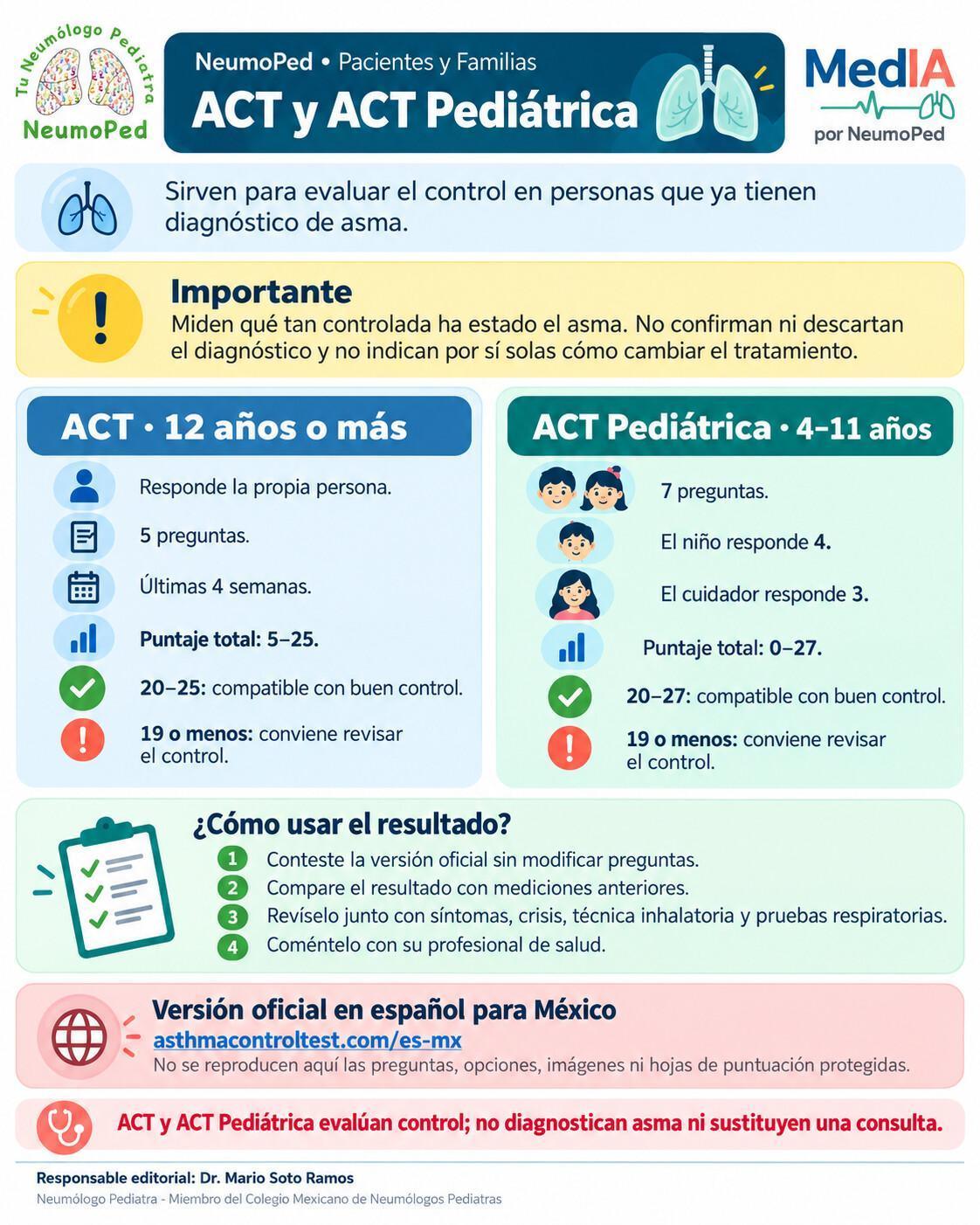 Tu Neumólogo Pediatra
NeumoPed

NeumoPed • Pacientes y Familias
ACT y ACT Pediátrica

MedIA
por NeumoPed

Sirven para evaluar el control en personas que ya tienen diagnóstico de asma.

Importante
Miden qué tan controlada ha estado el asma. No confirman ni descartan el diagnóstico y no indican por sí solas cómo cambiar el tratamiento.

ACT • 12 años o más

Responde la propia persona.

5 preguntas.

Últimas 4 semanas.

Puntaje total: 5–25.

20–25: compatible con buen control.

19 o menos: conviene revisar el control.

ACT Pediátrica • 4–11 años

7 preguntas.

El niño responde 4.

El cuidador responde 3.

Puntaje total: 0–27.

20–27: compatible con buen control.

19 o menos: conviene revisar el control.

¿Cómo usar el resultado?
1 Conteste la versión oficial sin modificar preguntas.
2 Compare el resultado con mediciones anteriores.
3 Revíselo junto con síntomas, crisis, técnica inhalatoria y pruebas respiratorias.
4 Coméntelo con su profesional de salud.

Versión oficial en español para México
asthmacontroltest.com/es-mx
No se reproducen aquí las preguntas, opciones, imágenes ni hojas de puntuación protegidas.

ACT y ACT Pediátrica evalúan control; no diagnostican asma ni sustituyen una consulta.

Responsable editorial: Dr. Mario Soto Ramos
Neumólogo Pediatra - Miembro del Colegio Mexicano de Neumólogos Pediatras